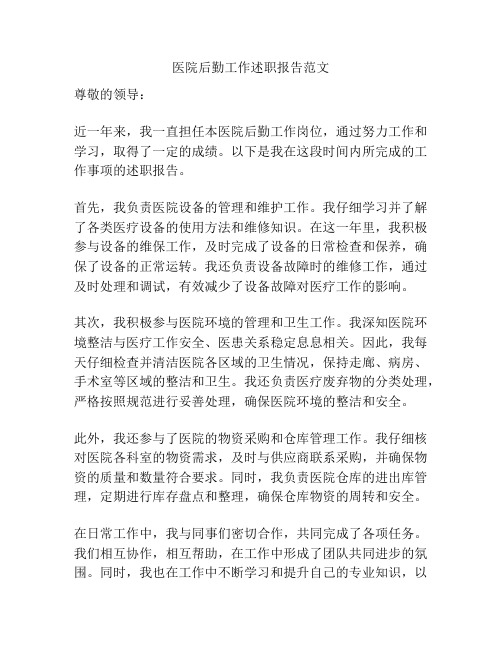 医院后勤工作述职报告范文

尊敬的领导：

近一年来，我一直担任本医院后勤工作岗位，通过努力工作和学习，取得了一定的成绩。以下是我在这段时间内所完成的工作事项的述职报告。

首先，我负责医院设备的管理和维护工作。我仔细学习并了解了各类医疗设备的使用方法和维修知识。在这一年里，我积极参与设备的维保工作，及时完成了设备的日常检查和保养，确保了设备的正常运转。我还负责设备故障时的维修工作，通过及时处理和调试，有效减少了设备故障对医疗工作的影响。

其次，我积极参与医院环境的管理和卫生工作。我深知医院环境整洁与医疗工作安全、医患关系稳定息息相关。因此，我每天仔细检查并清洁医院各区域的卫生情况，保持走廊、病房、手术室等区域的整洁和卫生。我还负责医疗废弃物的分类处理，严格按照规范进行妥善处理，确保医院环境的整洁和安全。

此外，我还参与了医院的物资采购和仓库管理工作。我仔细核对医院各科室的物资需求，及时与供应商联系采购，并确保物资的质量和数量符合要求。同时，我负责医院仓库的进出库管理，定期进行库存盘点和整理，确保仓库物资的周转和安全。

在日常工作中，我与同事们密切合作，共同完成了各项任务。我们相互协作，相互帮助，在工作中形成了团队共同进步的氛围。同时，我也在工作中不断学习和提升自己的专业知识，以